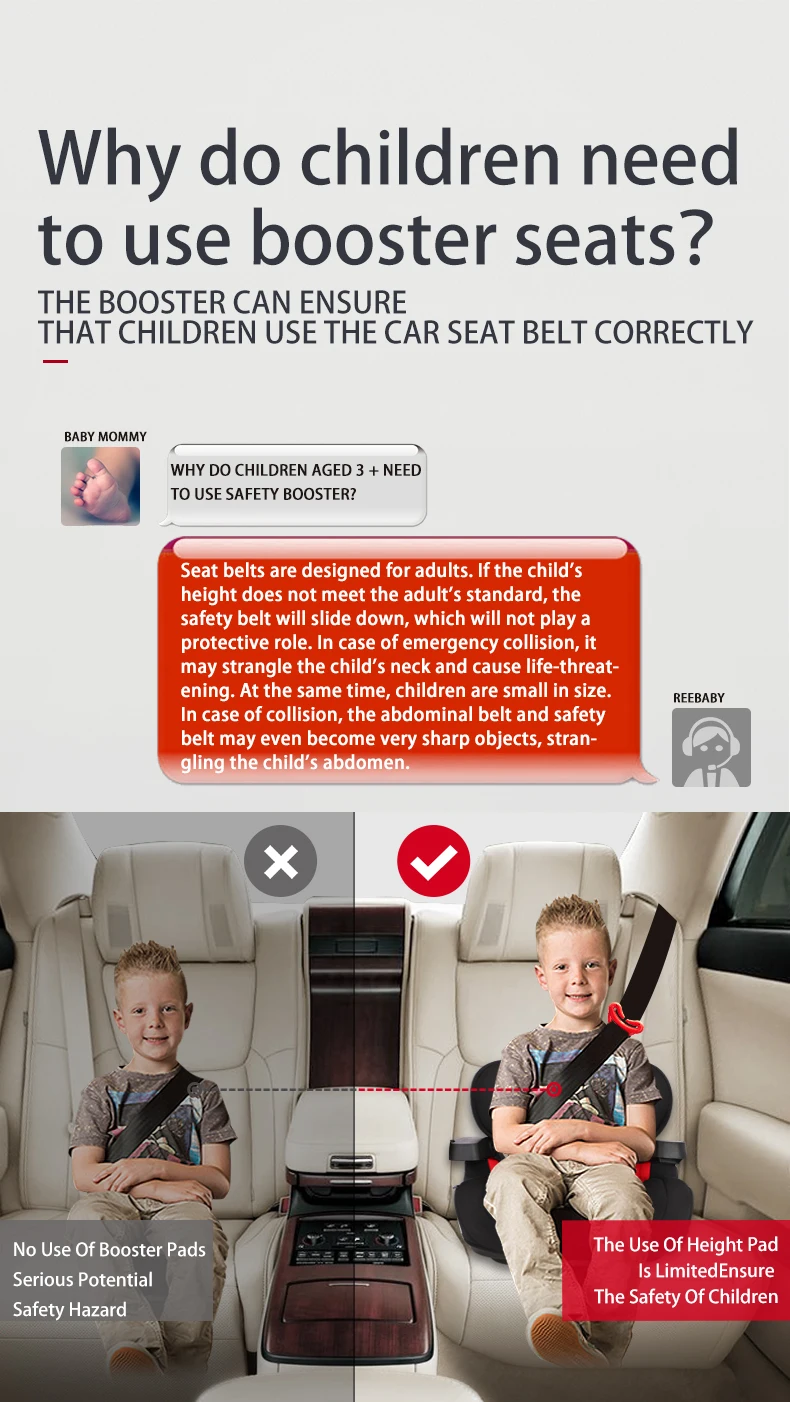 Why do children need to use booster seats?

THE BOOSTER CAN ENSURE
THAT CHILDREN USE THE CAR SEAT BELT CORRECTLY

BABY MOMMY

WHY DO CHILDREN AGED 3 + NEED TO USE SAFETY BOOSTER?

Seat belts are designed for adults. If the child's height does not meet the adult's standard, the safety belt will slide down, which will not play a protective role. In case of emergency collision, it may strangle the child's neck and cause life-threatening. At the same time, children are small in size. In case of collision, the abdominal belt and safety belt may even become very sharp objects, strangling the child's abdomen.

REEBABY

No Use Of Booster Pads
Serious Potential
Safety Hazard

The Use Of Height Pad
Is LimitedEnsure
The Safety Of Children